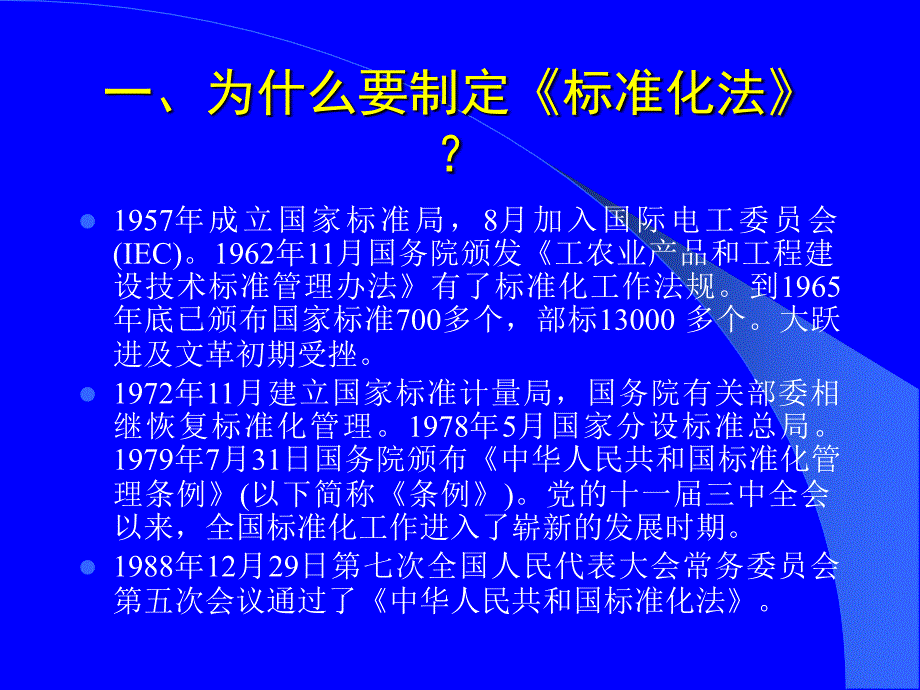 一、为什么要制定《标准化法》？

1957年成立国家标准局，8月加入国际电工委员会(IEC)。1962年11月国务院颁发《工农业产品和工程建设技术标准管理办法》有了标准化工作法规。到1965年底已颁布国家标准700多个，部标13000 多个。大跃进及文革初期受挫。

1972年11月建立国家标准计量局，国务院有关部委相继恢复标准化管理。1978年5月国家分设标准总局。1979年7月31日国务院颁布《中华人民共和国标准化管理条例》(以下简称《条例》)。党的十一届三中全会以来，全国标准化工作进入了崭新的发展时期。

1988年12月29日第七次全国人民代表大会常务委员会第五次会议通过了《中华人民共和国标准化法》。